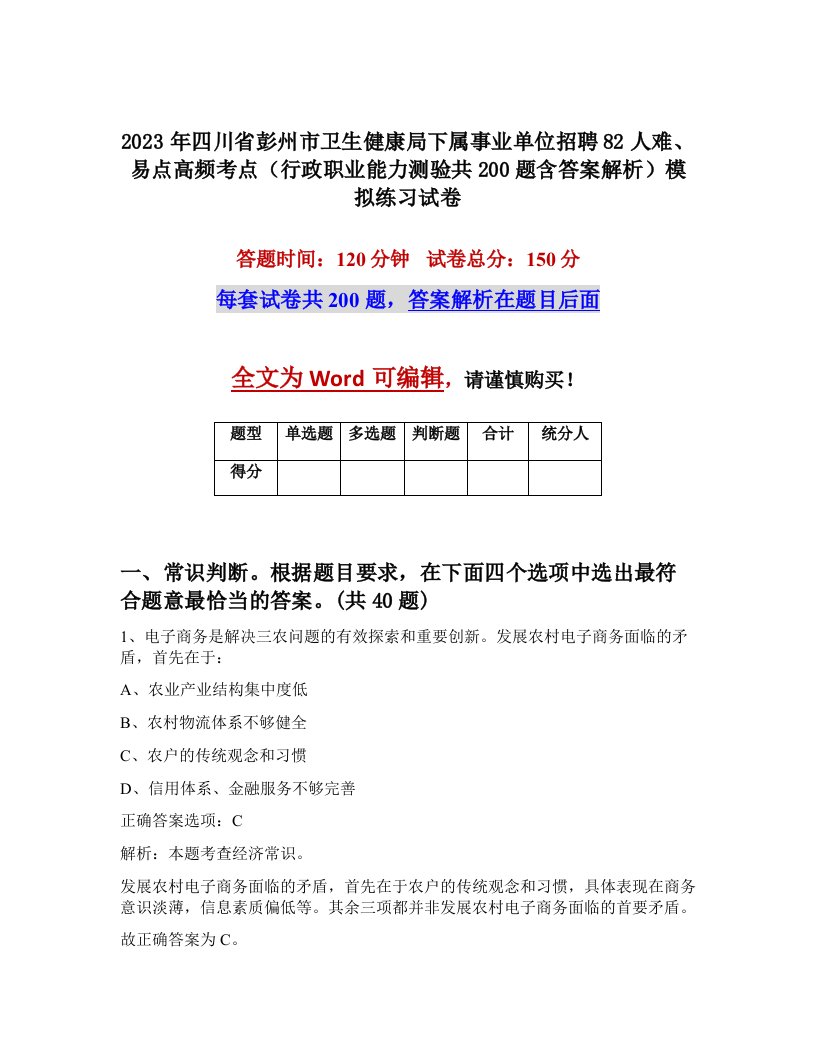 2023年四川省彭州市卫生健康局下属事业单位招聘82人难、易点高频考点（行政职业能力测验共200题含答案解析）模拟练习试卷

答题时间：120分钟 试卷总分：150分

每套试卷共200题，答案解析在题目后面

全文为Word可编辑，请谨慎购买！

| 题型 | 单选题 | 多选题 | 判断题 | 合计 | 统分人 |
|---|---|---|---|---|---|
| 得分 | | | | | |

一、常识判断。根据题目要求，在下面四个选项中选出最符合题意最恰当的答案。(共40题)

1、电子商务是解决三农问题的有效探索和重要创新。发展农村电子商务面临的矛盾，首先在于：

A、农业产业结构集中度低

B、农村物流体系不够健全

C、农户的传统观念和习惯

D、信用体系、金融服务不够完善

正确答案选项：C

解析：本题考查经济常识。

发展农村电子商务面临的矛盾，首先在于农户的传统观念和习惯，具体表现在商务意识淡薄，信息素质偏低等。其余三项都并非发展农村电子商务面临的首要矛盾。

故正确答案为C。